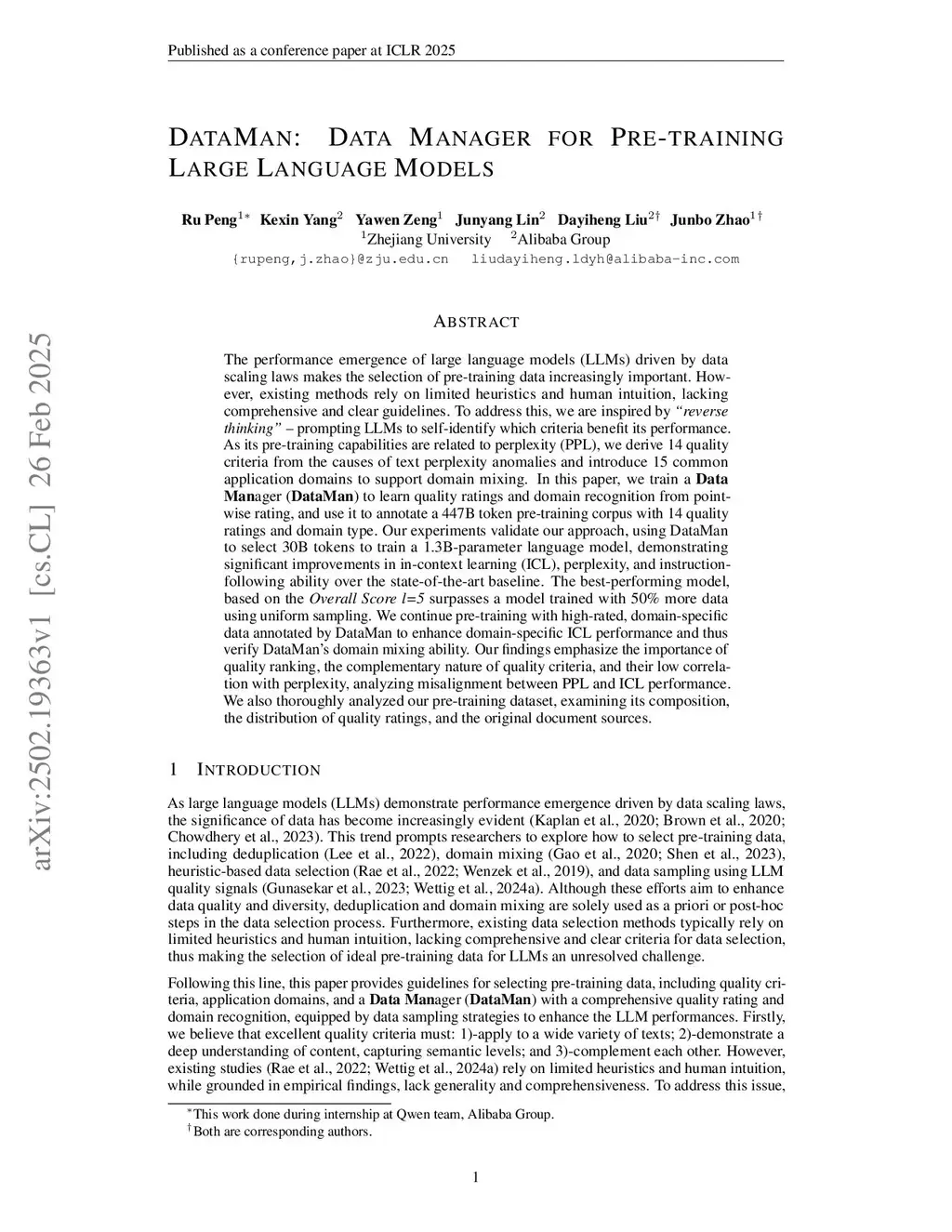 Published as a conference paper at ICLR 2025

DATAMAN: DATA MANAGER FOR PRE-TRAINING LARGE LANGUAGE MODELS

Ru Peng$^{1*}$ Kexin Yang$^{2}$ Yawen Zeng$^{1}$ Junyang Lin$^{2}$ Dayiheng Liu$^{2\dagger}$ Junbo Zhao$^{1\dagger}$
$^{1}$Zhejiang University $^{2}$Alibaba Group
{rupeng,j.zhao}@zju.edu.cn liudayiheng.ldyh@alibaba-inc.com

arXiv:2502.19363v1 [cs.CL] 26 Feb 2025

ABSTRACT

The performance emergence of large language models (LLMs) driven by data scaling laws makes the selection of pre-training data increasingly important. However, existing methods rely on limited heuristics and human intuition, lacking comprehensive and clear guidelines. To address this, we are inspired by "reverse thinking" – prompting LLMs to self-identify which criteria benefit its performance. As its pre-training capabilities are related to perplexity (PPL), we derive 14 quality criteria from the causes of text perplexity anomalies and introduce 15 common application domains to support domain mixing. In this paper, we train a Data Manager (DataMan) to learn quality ratings and domain recognition from pointwise rating, and use it to annotate a 447B token pre-training corpus with 14 quality ratings and domain type. Our experiments validate our approach, using DataMan to select 30B tokens to train a 1.3B-parameter language model, demonstrating significant improvements in in-context learning (ICL), perplexity, and instruction-following ability over the state-of-the-art baseline. The best-performing model, based on the Overall Score l=5 surpasses a model trained with 50% more data using uniform sampling. We continue pre-training with high-rated, domain-specific data annotated by DataMan to enhance domain-specific ICL performance and thus verify DataMan's domain mixing ability. Our findings emphasize the importance of quality ranking, the complementary nature of quality criteria, and their low correlation with perplexity, analyzing misalignment between PPL and ICL performance. We also thoroughly analyzed our pre-training dataset, examining its composition, the distribution of quality ratings, and the original document sources.

1 INTRODUCTION

As large language models (LLMs) demonstrate performance emergence driven by data scaling laws, the significance of data has become increasingly evident (Kaplan et al., 2020; Brown et al., 2020; Chowdhery et al., 2023). This trend prompts researchers to explore how to select pre-training data, including deduplication (Lee et al., 2022), domain mixing (Gao et al., 2020; Shen et al., 2023), heuristic-based data selection (Rae et al., 2022; Wenzek et al., 2019), and data sampling using LLM quality signals (Gunasekar et al., 2023; Wettig et al., 2024a). Although these efforts aim to enhance data quality and diversity, deduplication and domain mixing are solely used as a priori or post-hoc steps in the data selection process. Furthermore, existing data selection methods typically rely on limited heuristics and human intuition, lacking comprehensive and clear criteria for data selection, thus making the selection of ideal pre-training data for LLMs an unresolved challenge.

Following this line, this paper provides guidelines for selecting pre-training data, including quality criteria, application domains, and a Data Manager (DataMan) with a comprehensive quality rating and domain recognition, equipped by data sampling strategies to enhance the LLM performances. Firstly, we believe that excellent quality criteria must: 1)-apply to a wide variety of texts; 2)-demonstrate a deep understanding of content, capturing semantic levels; and 3)-complement each other. However, existing studies (Rae et al., 2022; Wettig et al., 2024a) rely on limited heuristics and human intuition, while grounded in empirical findings, lack generality and comprehensiveness. To address this issue,

$^{*}$This work done during internship at Qwen team, Alibaba Group.
$^{\dagger}$Both are corresponding authors.

1